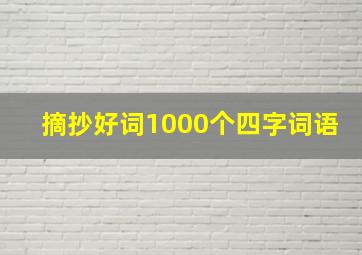 摘抄好词1000个四字词语